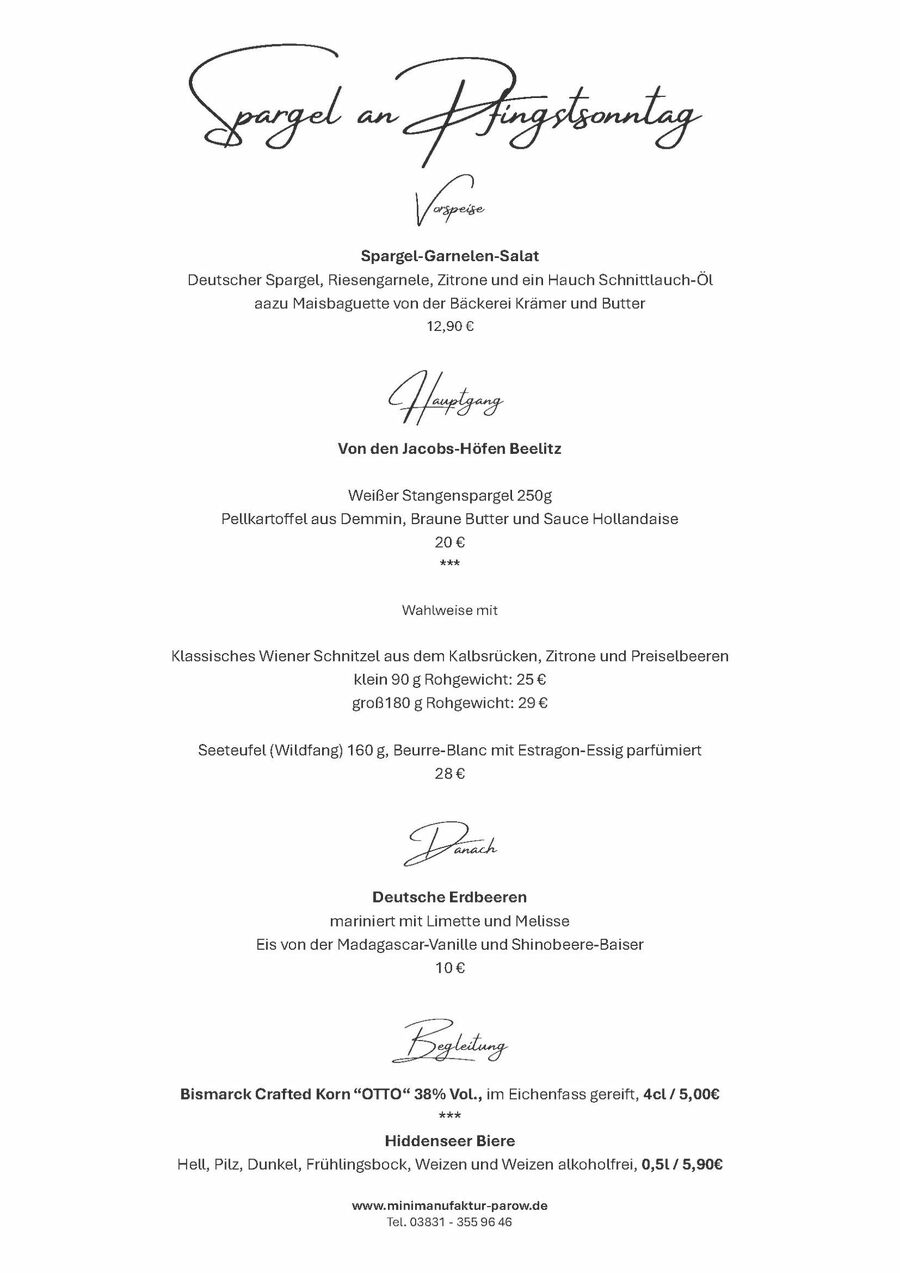 Spargel an Pfingstsonntag

Vorspeise

Spargel-Garnelen-Salat
Deutscher Spargel, Riesengarnele, Zitrone und ein Hauch Schnittlauch-Öl
aazu Maisbaguette von der Bäckerei Krämer und Butter
12,90 €

Hauptgang

Von den Jacobs-Höfen Beelitz

Weißer Stangenspargel 250g
Pellkartoffel aus Demmin, Braune Butter und Sauce Hollandaise
20 €
***

Wahlweise mit

Klassisches Wiener Schnitzel aus dem Kalbsrücken, Zitrone und Preiselbeeren
klein 90 g Rohgewicht: 25 €
groß180 g Rohgewicht: 29 €

Seeteufel (Wildfang) 160 g, Beurre-Blanc mit Estragon-Essig parfümiert
28 €

Danach

Deutsche Erdbeeren
mariniert mit Limette und Melisse
Eis von der Madagascar-Vanille und Shinobeere-Baiser
10 €

Begleitung

Bismarck Crafted Korn "OTTO" 38% Vol., im Eichenfass gereift, 4cl / 5,00€
***
Hiddenseer Biere
Hell, Pilz, Dunkel, Frühlingsbock, Weizen und Weizen alkoholfrei, 0,5l / 5,90€

www.minimanufaktur-parow.de
Tel. 03831 - 355 96 46